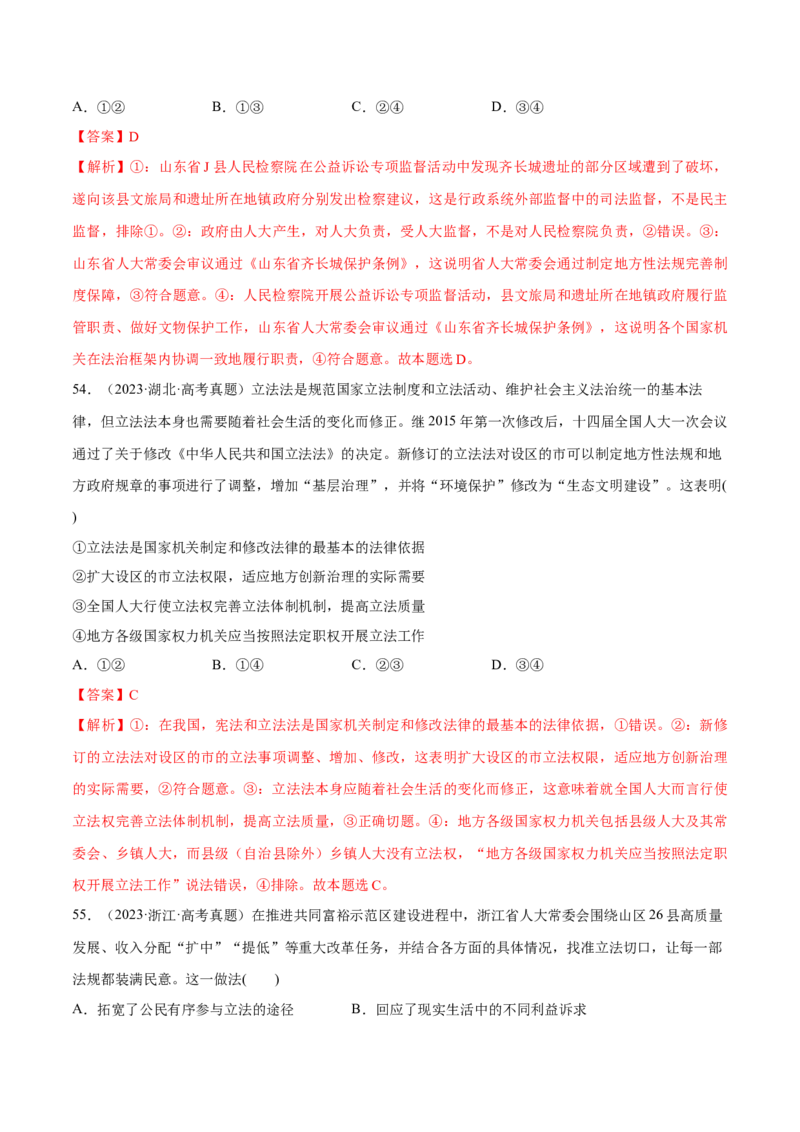 A.①②    B.①③    C.②④    D.③④

【答案】D

【解析】①：山东省J县人民检察院在公益诉讼专项监督活动中发现齐长城遗址的部分区域遭到了破坏，遂向该县文旅局和遗址所在地镇政府分别发出检察建议，这是行政系统外部监督中的司法监督，不是民主监督，排除①。②：政府由人大产生，对人大负责，受人大监督，不是对人民检察院负责，②错误。③：山东省人大常委会审议通过《山东省齐长城保护条例》，这说明省人大常委会通过制定地方性法规完善制度保障，③符合题意。④：人民检察院开展公益诉讼专项监督活动，县文旅局和遗址所在地镇政府履行监管职责、做好文物保护工作，山东省人大常委会审议通过《山东省齐长城保护条例》，这说明各个国家机关在法治框架内协调一致地履行职责，④符合题意。故本题选D。

54.（2023·湖北·高考真题）立法法是规范国家立法制度和立法活动、维护社会主义法治统一的基本法律，但立法法本身也需要随着社会生活的变化而修正。继2015年第一次修改后，十四届全国人大一次会议通过了关于修改《中华人民共和国立法法》的决定。新修订的立法法对设区的市可以制定地方性法规和地方政府规章的事项进行了调整，增加“基层治理”，并将“环境保护”修改为“生态文明建设”。这表明(    )

①立法法是国家机关制定和修改法律的最基本的法律依据
②扩大设区的市立法权限，适应地方创新治理的实际需要
③全国人大行使立法权完善立法体制机制，提高立法质量
④地方各级国家权力机关应当按照法定职权开展立法工作

A.①②    B.①④    C.②③    D.③④

【答案】C

【解析】①：在我国，宪法和立法法是国家机关制定和修改法律的最基本的法律依据，①错误。②：新修订的立法法对设区的市的立法事项调整、增加、修改，这表明扩大设区的市立法权限，适应地方创新治理的实际需要，②符合题意。③：立法法本身应随着社会生活的变化而修正，这意味着就全国人大而言行使立法权完善立法体制机制，提高立法质量，③正确切题。④：地方各级国家权力机关包括县级人大及其常委会、乡镇人大，而县级（自治县除外）乡镇人大没有立法权，“地方各级国家权力机关应当按照法定职权开展立法工作”说法错误，④排除。故本题选C。

55.（2023·浙江·高考真题）在推进共同富裕示范区建设进程中，浙江省人大常委会围绕山区26县高质量发展、收入分配“扩中”“提低”等重大改革任务，并结合各方面的具体情况，找准立法切口，让每一部法规都装满民意。这一做法(    )

A.拓宽了公民有序参与立法的途径    B.回应了现实生活中的不同利益诉求